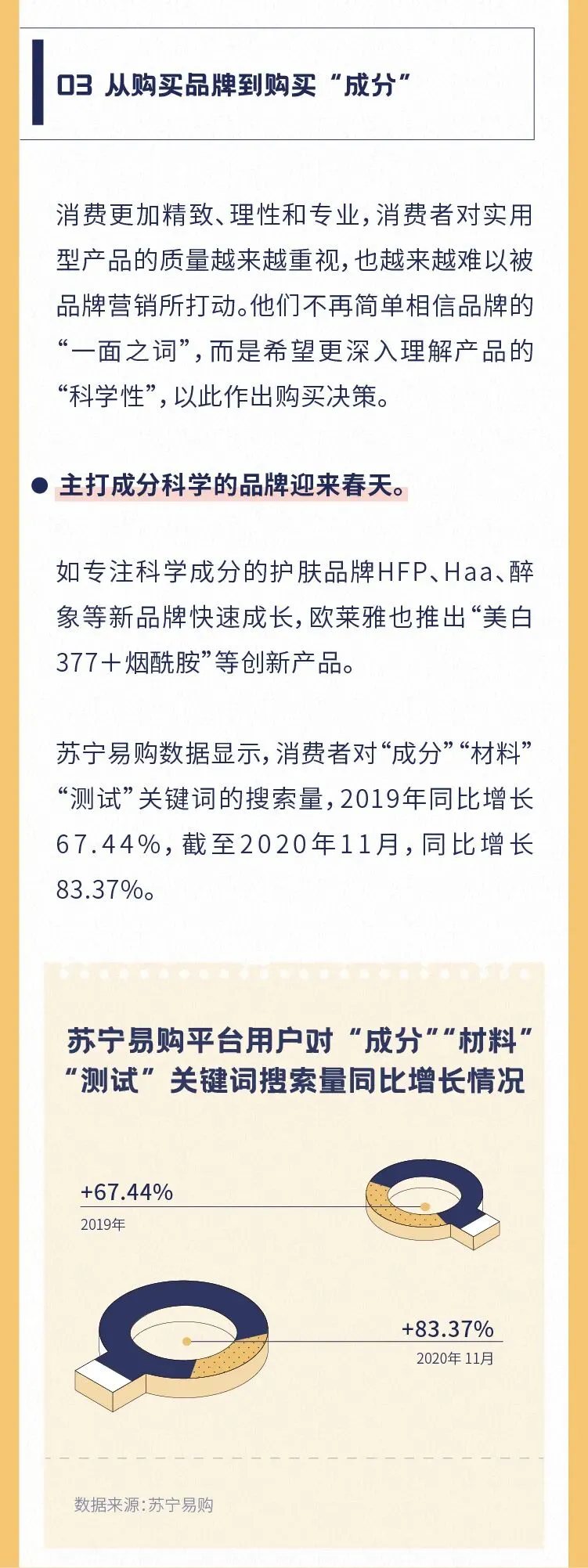 03 从购买品牌到购买“成分”

消费更加精致、理性和专业，消费者对实用型产品的质量越来越重视，也越来越难以被品牌营销所打动。他们不再简单相信品牌的“一面之词”，而是希望更深入理解产品的“科学性”，以此作出购买决策。

• 主打成分科学的品牌迎来春天。

如专注科学成分的护肤品牌HFP、Haa、醉象等新品牌快速成长，欧莱雅也推出“美白377＋烟酰胺”等创新产品。

苏宁易购数据显示，消费者对“成分”“材料”“测试”关键词的搜索量，2019年同比增长67.44%，截至2020年11月，同比增长83.37%。

苏宁易购平台用户对“成分”“材料”“测试”关键词搜索量同比增长情况

+67.44%
2019年

+83.37%
2020年11月

数据来源：苏宁易购